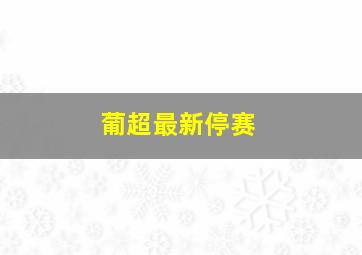 葡超最新停赛